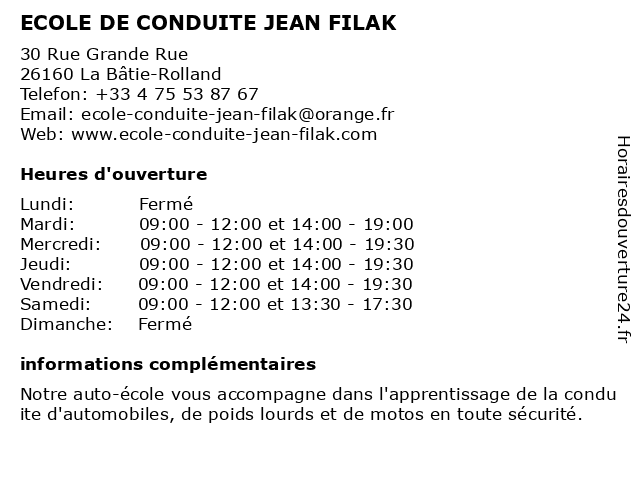 ECOLE DE CONDUITE JEAN FILAK

30 Rue Grande Rue
26160 La Bâtie-Rolland
Telefon: +33 4 75 53 87 67
Email: ecole-conduite-jean-filak@orange.fr
Web: www.ecole-conduite-jean-filak.com

Heures d'ouverture

| | |
|---|---|
| Lundi: | Fermé |
| Mardi: | 09:00 - 12:00 et 14:00 - 19:00 |
| Mercredi: | 09:00 - 12:00 et 14:00 - 19:30 |
| Jeudi: | 09:00 - 12:00 et 14:00 - 19:30 |
| Vendredi: | 09:00 - 12:00 et 14:00 - 19:30 |
| Samedi: | 09:00 - 12:00 et 13:30 - 17:30 |
| Dimanche: | Fermé |

informations complémentaires

Notre auto-école vous accompagne dans l'apprentissage de la conduite d'automobiles, de poids lourds et de motos en toute sécurité.

Horairesdouverture24.fr